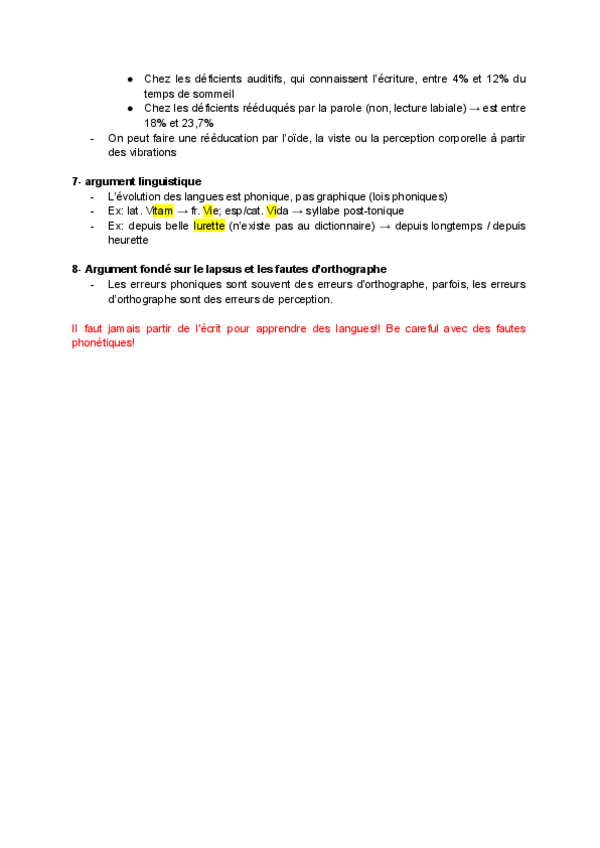 ● Chez les déficients auditifs, qui connaissent l'écriture, entre 4% et 12% du temps de sommeil
● Chez les déficients rééduqués par la parole (non, lecture labiale) → est entre 18% et 23,7%
- On peut faire une rééducation par l'oïde, la viste ou la perception corporelle à partir des vibrations

7- argument linguistique
- L'évolution des langues est phonique, pas graphique (lois phoniques)
- Ex: lat. Vitam → fr. Vie; esp/cat. Vida → syllabe post-tonique
- Ex: depuis belle lurette (n'existe pas au dictionnaire) → depuis longtemps / depuis heurette

8- Argument fondé sur le lapsus et les fautes d'orthographe
- Les erreurs phoniques sont souvent des erreurs d'orthographe, parfois, les erreurs d'orthographe sont des erreurs de perception.

Il faut jamais partir de l'écrit pour apprendre des langues!! Be careful avec des fautes phonétiques!